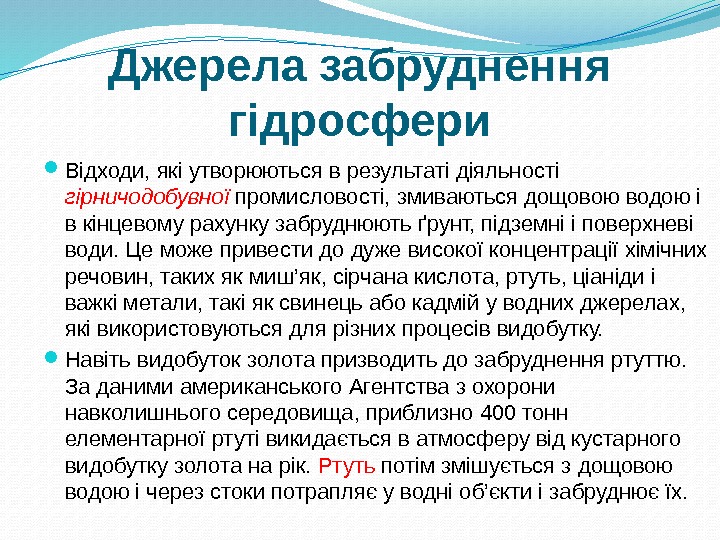 Джерела забруднення гідросфери

Відходи, які утворюються в результаті діяльності гірничодобувної промисловості, змиваються дощовою водою і в кінцевому рахунку забруднюють ґрунт, підземні і поверхневі води. Це може привести до дуже високої концентрації хімічних речовин, таких як миш'як, сірчана кислота, ртуть, ціаніди і важкі метали, такі як свинець або кадмій у водних джерелах, які використовуються для різних процесів видобутку.

Навіть видобуток золота призводить до забруднення ртуттю. За даними американського Агентства з охорони навколишнього середовища, приблизно 400 тонн елементарної ртуті викидається в атмосферу від кустарного видобутку золота на рік. Ртуть потім змішується з дощовою водою і через стоки потрапляє у водні об'єкти і забруднює їх.